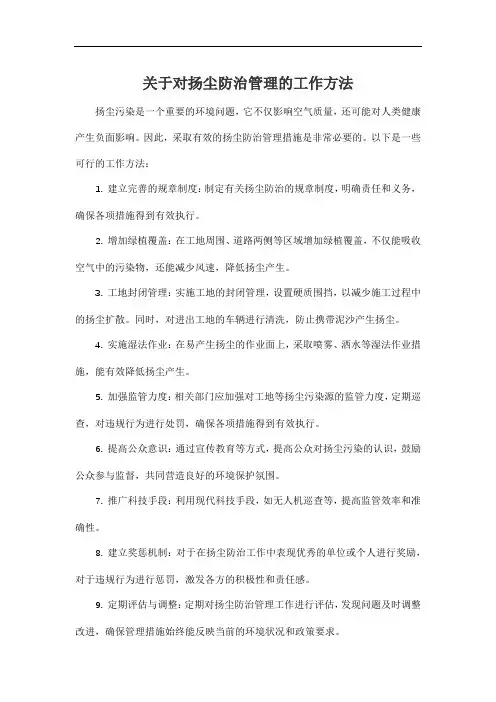 关于对扬尘防治管理的工作方法

扬尘污染是一个重要的环境问题，它不仅影响空气质量，还可能对人类健康产生负面影响。因此，采取有效的扬尘防治管理措施是非常必要的。以下是一些可行的工作方法：

1. 建立完善的规章制度：制定有关扬尘防治的规章制度，明确责任和义务，确保各项措施得到有效执行。

2. 增加绿植覆盖：在工地周围、道路两侧等区域增加绿植覆盖，不仅能吸收空气中的污染物，还能减少风速，降低扬尘产生。

3. 工地封闭管理：实施工地的封闭管理，设置硬质围挡，以减少施工过程中的扬尘扩散。同时，对进出工地的车辆进行清洗，防止携带泥沙产生扬尘。

4. 实施湿法作业：在易产生扬尘的作业面上，采取喷雾、洒水等湿法作业措施，能有效降低扬尘产生。

5. 加强监管力度：相关部门应加强对工地等扬尘污染源的监管力度，定期巡查，对违规行为进行处罚，确保各项措施得到有效执行。

6. 提高公众意识：通过宣传教育等方式，提高公众对扬尘污染的认识，鼓励公众参与监督，共同营造良好的环境保护氛围。

7. 推广科技手段：利用现代科技手段，如无人机巡查等，提高监管效率和准确性。

8. 建立奖惩机制：对于在扬尘防治工作中表现优秀的单位或个人进行奖励，对于违规行为进行惩罚，激发各方的积极性和责任感。

9. 定期评估与调整：定期对扬尘防治管理工作进行评估，发现问题及时调整改进，确保管理措施始终能反映当前的环境状况和政策要求。